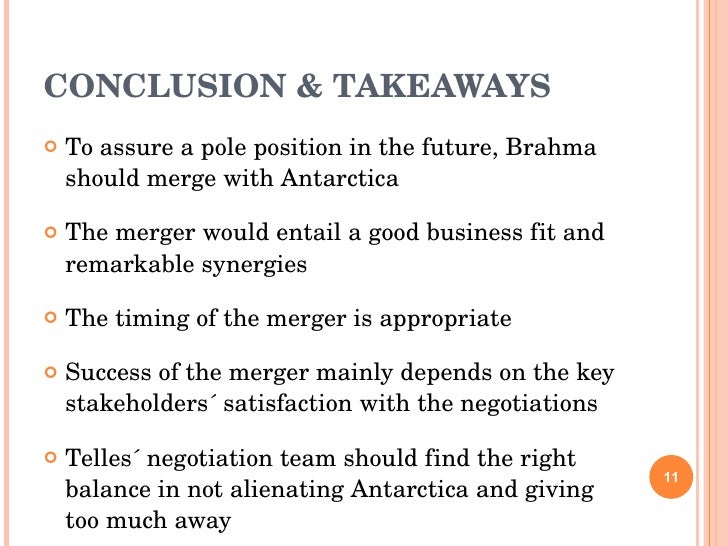 CONCLUSION & TAKEAWAYS

To assure a pole position in the future, Brahma should merge with Antarctica

The merger would entail a good business fit and remarkable synergies

The timing of the merger is appropriate

Success of the merger mainly depends on the key stakeholders´ satisfaction with the negotiations

Telles´ negotiation team should find the right balance in not alienating Antarctica and giving too much away

11